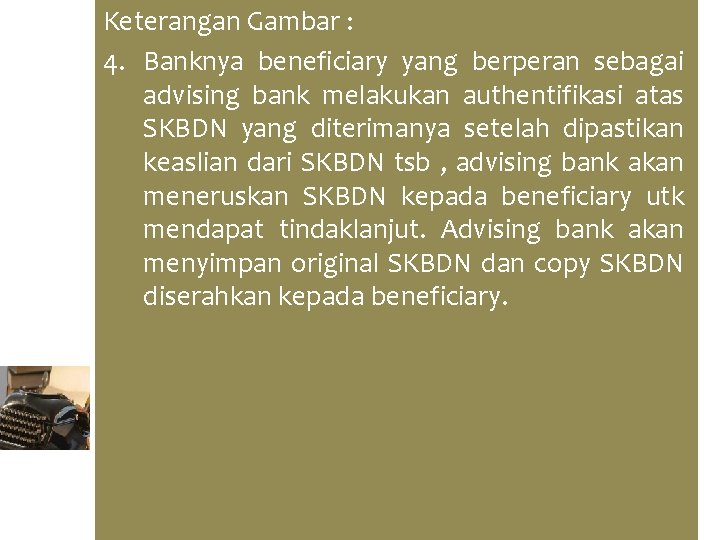 Keterangan Gambar :

4. Banknya beneficiary yang berperan sebagai advising bank melakukan authentifikasi atas SKBDN yang diterimanya setelah dipastikan keaslian dari SKBDN tsb , advising bank akan meneruskan SKBDN kepada beneficiary utk mendapat tindaklanjut. Advising bank akan menyimpan original SKBDN dan copy SKBDN diserahkan kepada beneficiary.